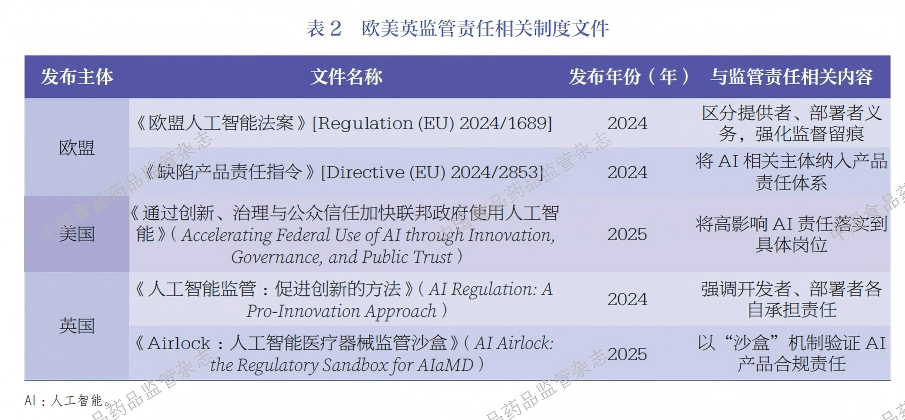 表2 欧美英监管责任相关制度文件

| 发布主体 | 文件名称 | 发布年份（年） | 与监管责任相关内容 |
|---|---|---|---|
| 欧盟 | 《欧盟人工智能法案》[Regulation (EU) 2024/1689] | 2024 | 区分提供者、部署者义务，强化监督留痕 |
| | 《缺陷产品责任指令》[Directive (EU) 2024/2853] | 2024 | 将AI相关主体纳入产品责任体系 |
| 美国 | 《通过创新、治理与公众信任加快联邦政府使用人工智能》(Accelerating Federal Use of AI through Innovation, Governance, and Public Trust) | 2025 | 将高影响AI责任落实到具体岗位 |
| 英国 | 《人工智能监管：促进创新的方法》(AI Regulation: A Pro-Innovation Approach) | 2024 | 强调开发者、部署者各自承担责任 |
| | 《Airlock：人工智能医疗器械监管沙盒》(AI Airlock: the Regulatory Sandbox for AIaMD) | 2025 | 以“沙盒”机制验证AI产品合规责任 |

AI：人工智能。

中国食品药品监管杂志